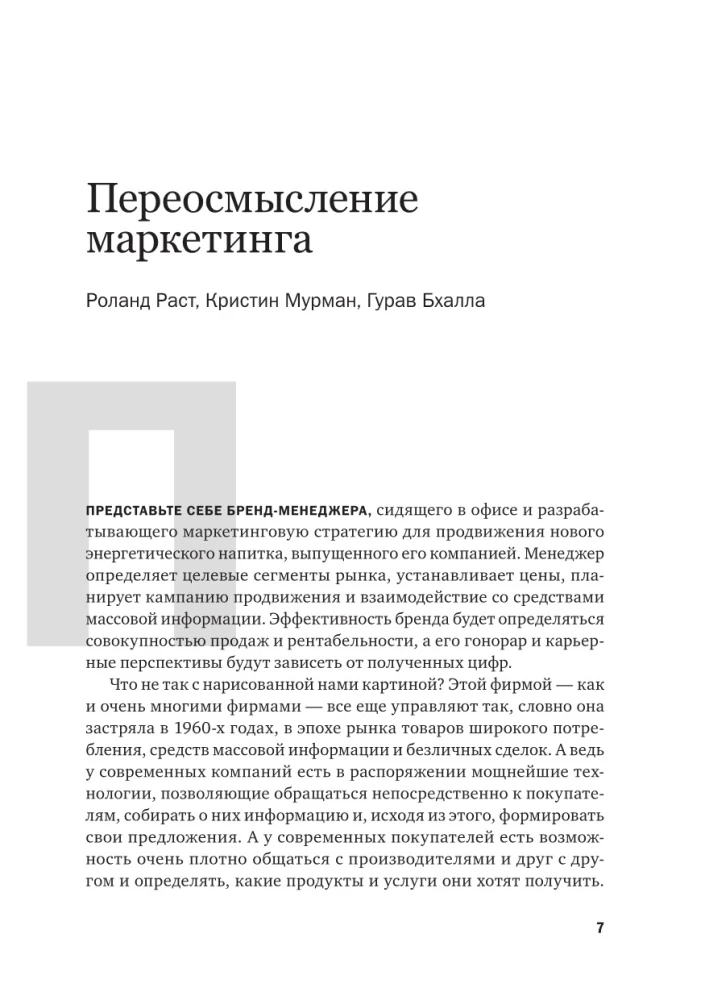 Переосмысление маркетинга

Роланд Раст, Кристин Мурман, Гурав Бхалла

ПРЕДСТАВЬТЕ СЕБЕ БРЕНД-МЕНЕДЖЕРА, сидящего в офисе и разрабатывающего маркетинговую стратегию для продвижения нового энергетического напитка, выпущенного его компанией. Менеджер определяет целевые сегменты рынка, устанавливает цены, планирует кампанию продвижения и взаимодействие со средствами массовой информации. Эффективность бренда будет определяться совокупностью продаж и рентабельности, а его гонорар и карьерные перспективы будут зависеть от полученных цифр.

Что не так с нарисованной нами картиной? Этой фирмой — как и очень многими фирмами — все еще управляют так, словно она застряла в 1960-х годах, в эпохе рынка товаров широкого потребления, средств массовой информации и безличных сделок. А ведь у современных компаний есть в распоряжении мощнейшие технологии, позволяющие обращаться непосредственно к покупателям, собирать о них информацию и, исходя из этого, формировать свои предложения. А у современных покупателей есть возможность очень плотно общаться с производителями и друг с другом и определять, какие продукты и услуги они хотят получить.

7